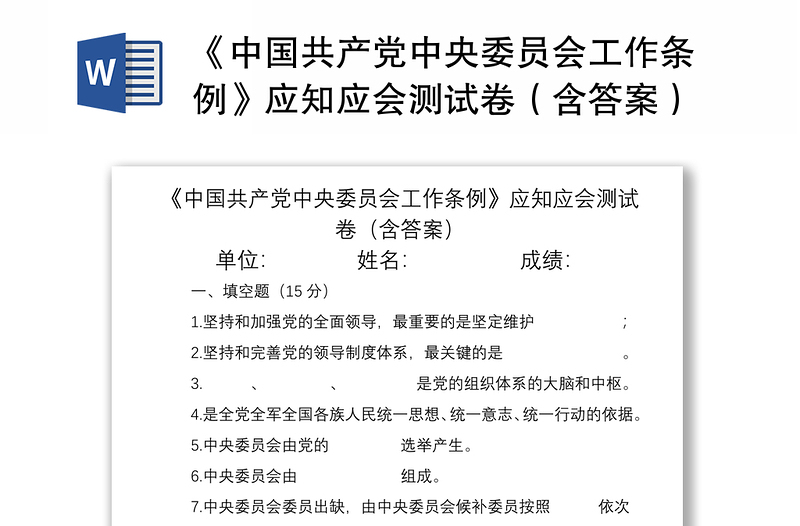 W

《中国共产党中央委员会工作条例》应知应会测试卷（含答案）

《中国共产党中央委员会工作条例》应知应会测试卷（含答案）

单位:　　　　姓名:　　　　成绩:

一、填空题（15 分）

1.坚持和加强党的全面领导，最重要的是坚定维护　　　　；

2.坚持和完善党的领导制度体系，最关键的是　　　　。

3.　　、　　、　　是党的组织体系的大脑和中枢。

4.是全党全军全国各族人民统一思想、统一意志、统一行动的依据。

5.中央委员会由党的　　　　选举产生。

6.中央委员会由　　　　组成。

7.中央委员会委员出缺，由中央委员会候补委员按照　　　　依次